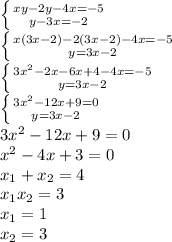 $\begin{cases} xy-2y-4x=-5 \\ y-3x=-2 \end{cases}$

$\begin{cases} x(3x-2)-2(3x-2)-4x=-5 \\ y=3x-2 \end{cases}$

$\begin{cases} 3x^2-2x-6x+4-4x=-5 \\ y=3x-2 \end{cases}$

$\begin{cases} 3x^2-12x+9=0 \\ y=3x-2 \end{cases}$

$3x^2-12x+9=0$

$x^2-4x+3=0$

$x_1+x_2=4$

$x_1x_2=3$

$x_1=1$

$x_2=3$